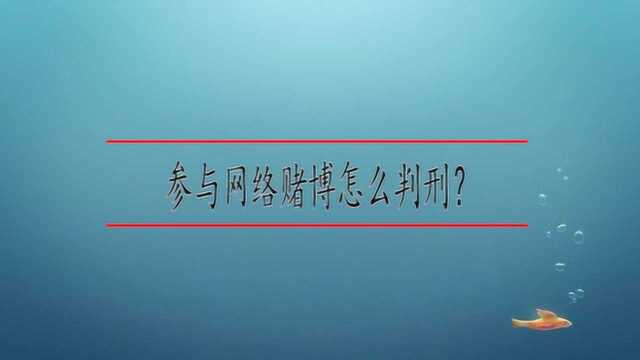 参与网络赌博怎么判刑?